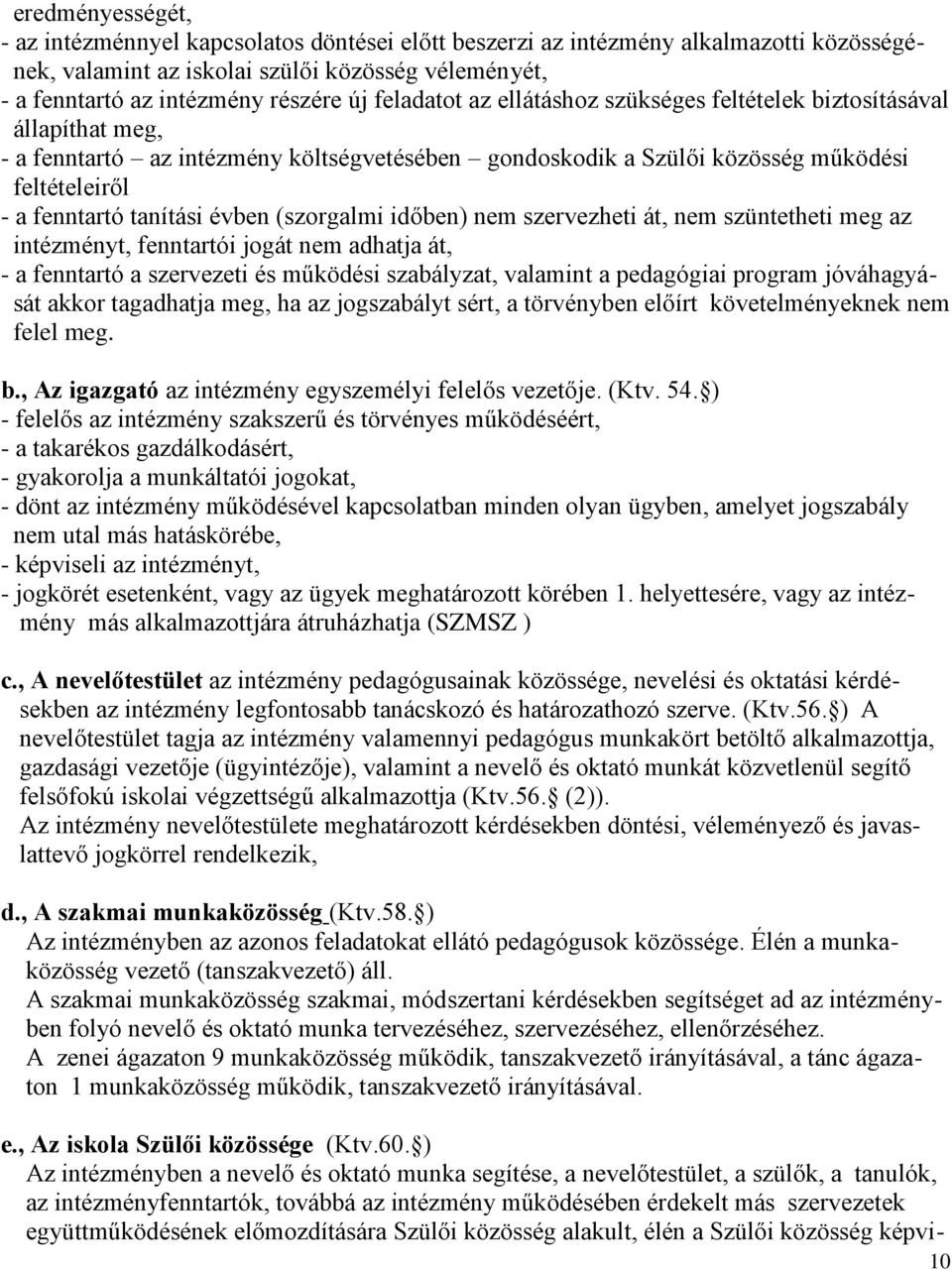 eredményességét,
- az intézménnyel kapcsolatos döntései előtt beszerzi az intézmény alkalmazotti közösségének, valamint az iskolai szülői közösség véleményét,
- a fenntartó az intézmény részére új feladatot az ellátáshoz szükséges feltételek biztosításával állapíthat meg,
- a fenntartó – az intézmény költségvetésében – gondoskodik a Szülői közösség működési feltételeiről
- a fenntartó tanítási évben (szorgalmi időben) nem szervezheti át, nem szüntetheti meg az intézményt, fenntartói jogát nem adhatja át,
- a fenntartó a szervezeti és működési szabályzat, valamint a pedagógiai program jóváhagyását akkor tagadhatja meg, ha az jogszabályt sért, a törvényben előírt követelményeknek nem felel meg.

b., Az igazgató az intézmény egyszemélyi felelős vezetője. (Ktv. 54.§)
- felelős az intézmény szakszerű és törvényes működéséért,
- a takarékos gazdálkodásért,
- gyakorolja a munkáltatói jogokat,
- dönt az intézmény működésével kapcsolatban minden olyan ügyben, amelyet jogszabály nem utal más hatáskörébe,
- képviseli az intézményt,
- jogkörét esetenként, vagy az ügyek meghatározott körében 1. helyettesére, vagy az intézmény más alkalmazottjára átruházhatja (SZMSZ )

c., A nevelőtestület az intézmény pedagógusainak közössége, nevelési és oktatási kérdésekben az intézmény legfontosabb tanácskozó és határozathozó szerve. (Ktv.56.§) A nevelőtestület tagja az intézmény valamennyi pedagógus munkakört betöltő alkalmazottja, gazdasági vezetője (ügyintézője), valamint a nevelő és oktató munkát közvetlenül segítő felsőfokú iskolai végzettségű alkalmazottja (Ktv.56.§ (2)).
Az intézmény nevelőtestülete meghatározott kérdésekben döntési, véleményező és javaslattevő jogkörrel rendelkezik,

d., A szakmai munkaközösség (Ktv.58.§)
Az intézményben az azonos feladatokat ellátó pedagógusok közössége. Élén a munkaközösség vezető (tanszakvezető) áll.
A szakmai munkaközösség szakmai, módszertani kérdésekben segítséget ad az intézményben folyó nevelő és oktató munka tervezéséhez, szervezéséhez, ellenőrzéséhez.
A zenei ágazaton 9 munkaközösség működik, tanszakvezető irányításával, a tánc ágazaton 1 munkaközösség működik, tanszakvezető irányításával.

e., Az iskola Szülői közössége (Ktv.60.§)
Az intézményben a nevelő és oktató munka segítése, a nevelőtestület, a szülők, a tanulók, az intézményfenntartók, továbbá az intézmény működésében érdekelt más szervezetek együttműködésének előmozdítására Szülői közösség alakult, élén a Szülői közösség képvi-

10